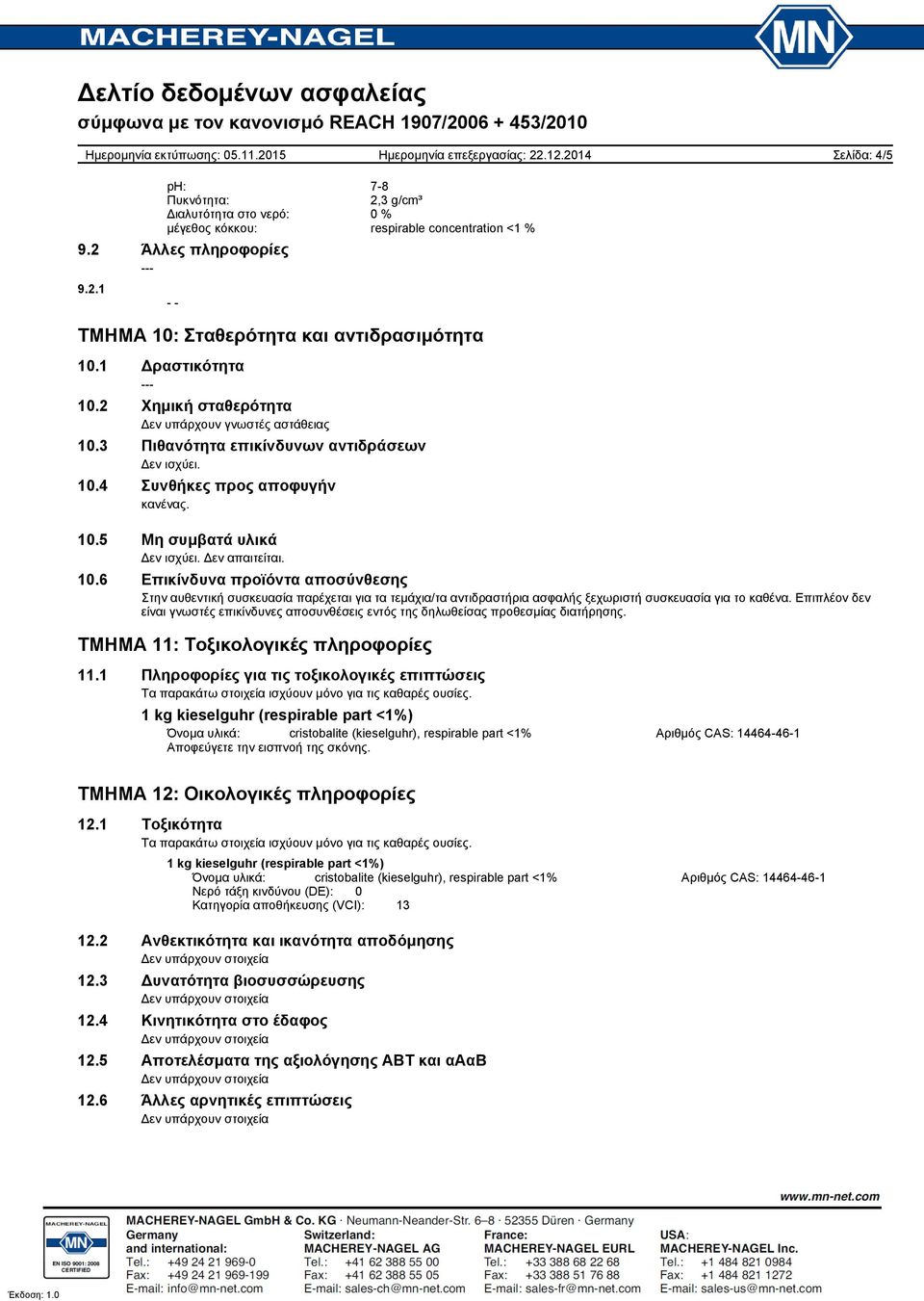 MACHEREY-NAGEL

MN

Δελτίο δεδομένων ασφαλείας
σύμφωνα με τον κανονισμό REACH 1907/2006 + 453/2010

Ημερομηνία εκτύπωσης: 05.11.2015 Ημερομηνία επεξεργασίας: 22.12.2014 Σελίδα: 4/5

pH: 7-8
Πυκνότητα: 2,3 g/cm³
Διαλυτότητα στο νερό: 0 %
μέγεθος κόκκου: respirable concentration <1 %

9.2 Άλλες πληροφορίες
---

9.2.1
- -

ΤΜΗΜΑ 10: Σταθερότητα και αντιδρασιμότητα

10.1 Δραστικότητα
---

10.2 Χημική σταθερότητα
Δεν υπάρχουν γνωστές αστάθειας

10.3 Πιθανότητα επικίνδυνων αντιδράσεων
Δεν ισχύει.

10.4 Συνθήκες προς αποφυγήν
κανένας.

10.5 Μη συμβατά υλικά
Δεν ισχύει. Δεν απαιτείται.

10.6 Επικίνδυνα προϊόντα αποσύνθεσης
Στην αυθεντική συσκευασία παρέχεται για τα τεμάχια/τα αντιδραστήρια ασφαλής ξεχωριστή συσκευασία για το καθένα. Επιπλέον δεν είναι γνωστές επικίνδυνες αποσυνθέσεις εντός της δηλωθείσας προθεσμίας διατήρησης.

ΤΜΗΜΑ 11: Τοξικολογικές πληροφορίες

11.1 Πληροφορίες για τις τοξικολογικές επιπτώσεις
Τα παρακάτω στοιχεία ισχύουν μόνο για τις καθαρές ουσίες.

1 kg kieselguhr (respirable part <1%)
Όνομα υλικά: cristobalite (kieselguhr), respirable part <1% Αριθμός CAS: 14464-46-1
Αποφεύγετε την εισπνοή της σκόνης.

ΤΜΗΜΑ 12: Οικολογικές πληροφορίες

12.1 Τοξικότητα
Τα παρακάτω στοιχεία ισχύουν μόνο για τις καθαρές ουσίες.

1 kg kieselguhr (respirable part <1%)
Όνομα υλικά: cristobalite (kieselguhr), respirable part <1% Αριθμός CAS: 14464-46-1
Νερό τάξη κινδύνου (DE): 0
Κατηγορία αποθήκευσης (VCI): 13

12.2 Ανθεκτικότητα και ικανότητα αποδόμησης
Δεν υπάρχουν στοιχεία

12.3 Δυνατότητα βιοσυσσώρευσης
Δεν υπάρχουν στοιχεία

12.4 Κινητικότητα στο έδαφος
Δεν υπάρχουν στοιχεία

12.5 Αποτελέσματα της αξιολόγησης ΑΒΤ και αΑαΒ
Δεν υπάρχουν στοιχεία

12.6 Άλλες αρνητικές επιπτώσεις
Δεν υπάρχουν στοιχεία

www.mn-net.com

MACHEREY-NAGEL MN EN ISO 9001: 2008 CERTIFIED

Έκδοση: 1.0

MACHEREY-NAGEL GmbH & Co. KG · Neumann-Neander-Str. 6–8 · 52355 Düren · Germany

Germany and international:
Tel.: +49 24 21 969-0
Fax: +49 24 21 969-199
E-mail: info@mn-net.com

Switzerland:
MACHEREY-NAGEL AG
Tel.: +41 62 388 55 00
Fax: +41 62 388 55 05
E-mail: sales-ch@mn-net.com

France:
MACHEREY-NAGEL EURL
Tel.: +33 388 68 22 68
Fax: +33 388 51 76 88
E-mail: sales-fr@mn-net.com

USA:
MACHEREY-NAGEL Inc.
Tel.: +1 484 821 0984
Fax: +1 484 821 1272
E-mail: sales-us@mn-net.com